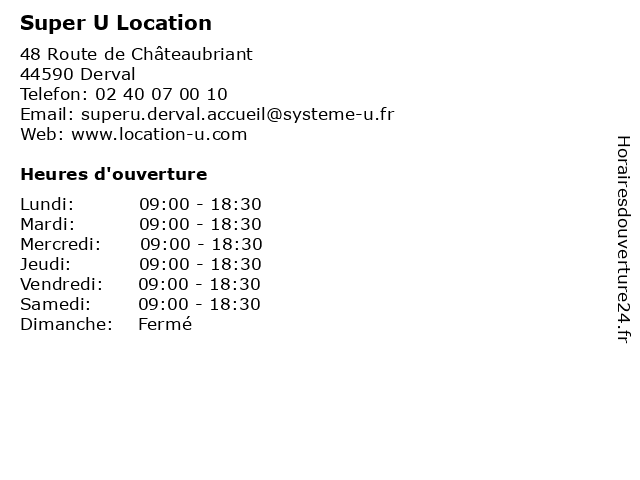 Super U Location

48 Route de Châteaubriant
44590 Derval
Telefon: 02 40 07 00 10
Email: superu.derval.accueil@systeme-u.fr
Web: www.location-u.com

Heures d'ouverture

Lundi: 09:00 - 18:30
Mardi: 09:00 - 18:30
Mercredi: 09:00 - 18:30
Jeudi: 09:00 - 18:30
Vendredi: 09:00 - 18:30
Samedi: 09:00 - 18:30
Dimanche: Fermé

Horairesdouverture24.fr